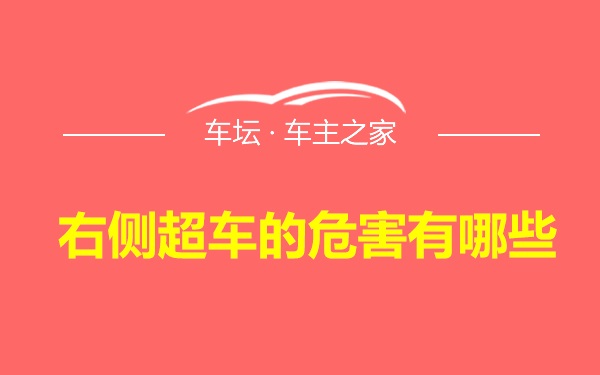 车坛 · 车主之家

右侧超车的危害有哪些